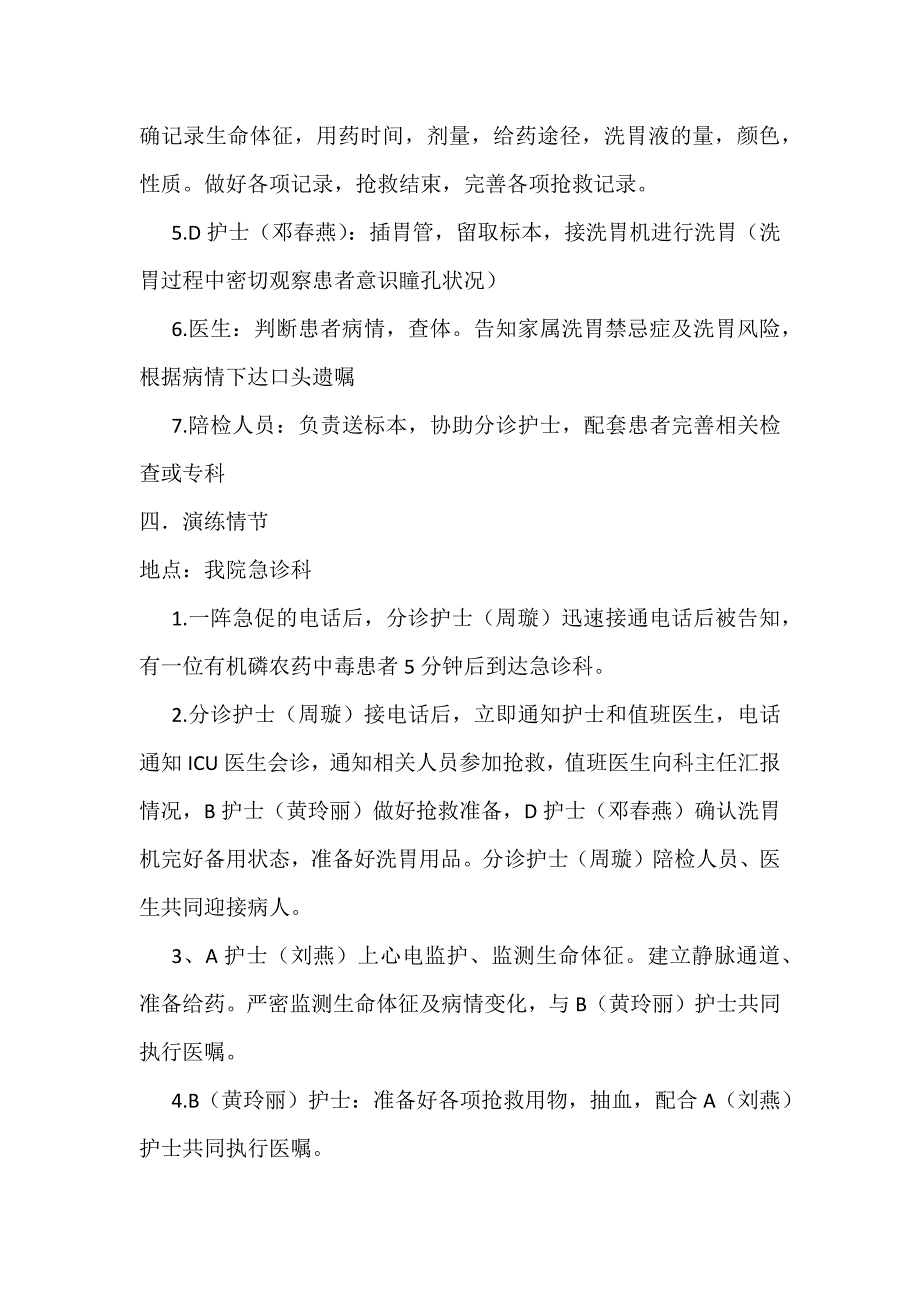 确记录生命体征，用药时间，剂量，给药途径，洗胃液的量，颜色，性质。做好各项记录，抢救结束，完善各项抢救记录。

5.D 护士（邓春燕）：插胃管，留取标本，接洗胃机进行洗胃（洗胃过程中密切观察患者意识瞳孔状况）

6.医生：判断患者病情，查体。告知家属洗胃禁忌症及洗胃风险，根据病情下达口头遗嘱

7.陪检人员：负责送标本，协助分诊护士，配套患者完善相关检查或专科

四．演练情节

地点：我院急诊科

1.一阵急促的电话后，分诊护士（周璇）迅速接通电话后被告知，有一位有机磷农药中毒患者 5 分钟后到达急诊科。

2.分诊护士（周璇）接电话后，立即通知护士和值班医生，电话通知 ICU 医生会诊，通知相关人员参加抢救，值班医生向科主任汇报情况，B 护士（黄玲丽）做好抢救准备，D 护士（邓春燕）确认洗胃机完好备用状态，准备好洗胃用品。分诊护士（周璇）陪检人员、医生共同迎接病人。

3、A 护士（刘燕）上心电监护、监测生命体征。建立静脉通道、准备给药。严密监测生命体征及病情变化，与 B（黄玲丽）护士共同执行医嘱。

4.B（黄玲丽）护士：准备好各项抢救用物，抽血，配合 A（刘燕）护士共同执行医嘱。